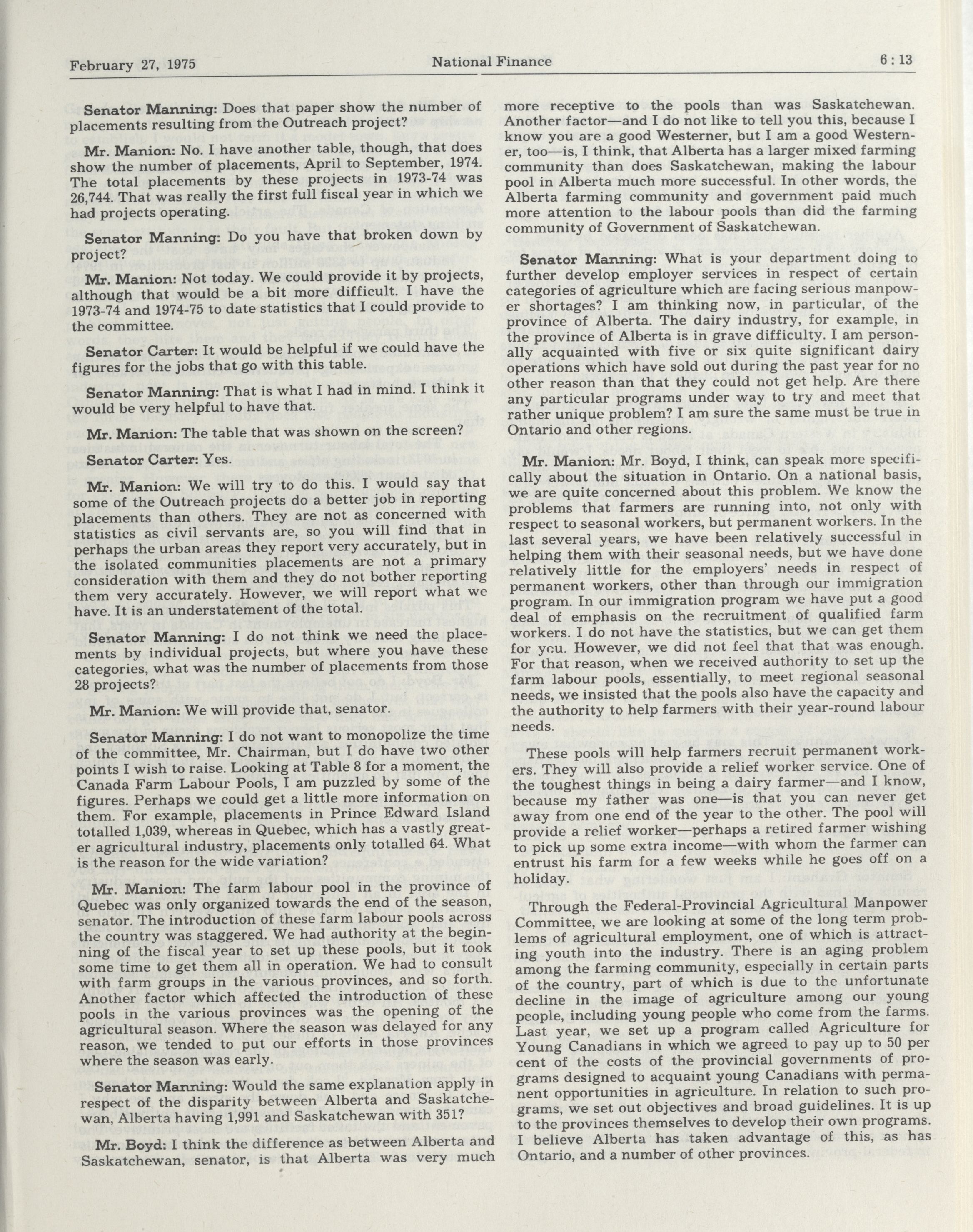 February 27, 1975 National Finance 6 : 13

Senator Manning: Does that paper show the number of placements resulting from the Outreach project?

Mr. Manion: No. I have another table, though, that does show the number of placements, April to September, 1974. The total placements by these projects in 1973-74 was 26,744. That was really the first full fiscal year in which we had projects operating.

Senator Manning: Do you have that broken down by project?

Mr. Manion: Not today. We could provide it by projects, although that would be a bit more difficult. I have the 1973-74 and 1974-75 to date statistics that I could provide to the committee.

Senator Carter: It would be helpful if we could have the figures for the jobs that go with this table.

Senator Manning: That is what I had in mind. I think it would be very helpful to have that.

Mr. Manion: The table that was shown on the screen?

Senator Carter: Yes.

Mr. Manion: We will try to do this. I would say that some of the Outreach projects do a better job in reporting placements than others. They are not as concerned with statistics as civil servants are, so you will find that in perhaps the urban areas they report very accurately, but in the isolated communities placements are not a primary consideration with them and they do not bother reporting them very accurately. However, we will report what we have. It is an understatement of the total.

Senator Manning: I do not think we need the placements by individual projects, but where you have these categories, what was the number of placements from those 28 projects?

Mr. Manion: We will provide that, senator.

Senator Manning: I do not want to monopolize the time of the committee, Mr. Chairman, but I do have two other points I wish to raise. Looking at Table 8 for a moment, the Canada Farm Labour Pools, I am puzzled by some of the figures. Perhaps we could get a little more information on them. For example, placements in Prince Edward Island totalled 1,039, whereas in Quebec, which has a vastly greater agricultural industry, placements only totalled 64. What is the reason for the wide variation?

Mr. Manion: The farm labour pool in the province of Quebec was only organized towards the end of the season, senator. The introduction of these farm labour pools across the country was staggered. We had authority at the beginning of the fiscal year to set up these pools, but it took some time to get them all in operation. We had to consult with farm groups in the various provinces, and so forth. Another factor which affected the introduction of these pools in the various provinces was the opening of the agricultural season. Where the season was delayed for any reason, we tended to put our efforts in those provinces where the season was early.

Senator Manning: Would the same explanation apply in respect of the disparity between Alberta and Saskatchewan, Alberta having 1,991 and Saskatchewan with 351?

Mr. Boyd: I think the difference as between Alberta and Saskatchewan, senator, is that Alberta was very much more receptive to the pools than was Saskatchewan. Another factor—and I do not like to tell you this, because I know you are a good Westerner, but I am a good Westerner, too—is, I think, that Alberta has a larger mixed farming community than does Saskatchewan, making the labour pool in Alberta much more successful. In other words, the Alberta farming community and government paid much more attention to the labour pools than did the farming community of Government of Saskatchewan.

Senator Manning: What is your department doing to further develop employer services in respect of certain categories of agriculture which are facing serious manpower shortages? I am thinking now, in particular, of the province of Alberta. The dairy industry, for example, in the province of Alberta is in grave difficulty. I am personally acquainted with five or six quite significant dairy operations which have sold out during the past year for no other reason than that they could not get help. Are there any particular programs under way to try and meet that rather unique problem? I am sure the same must be true in Ontario and other regions.

Mr. Manion: Mr. Boyd, I think, can speak more specifically about the situation in Ontario. On a national basis, we are quite concerned about this problem. We know the problems that farmers are running into, not only with respect to seasonal workers, but permanent workers. In the last several years, we have been relatively successful in helping them with their seasonal needs, but we have done relatively little for the employers' needs in respect of permanent workers, other than through our immigration program. In our immigration program we have put a good deal of emphasis on the recruitment of qualified farm workers. I do not have the statistics, but we can get them for you. However, we did not feel that that was enough. For that reason, when we received authority to set up the farm labour pools, essentially, to meet regional seasonal needs, we insisted that the pools also have the capacity and the authority to help farmers with their year-round labour needs.

These pools will help farmers recruit permanent workers. They will also provide a relief worker service. One of the toughest things in being a dairy farmer—and I know, because my father was one—is that you can never get away from one end of the year to the other. The pool will provide a relief worker—perhaps a retired farmer wishing to pick up some extra income—with whom the farmer can entrust his farm for a few weeks while he goes off on a holiday.

Through the Federal-Provincial Agricultural Manpower Committee, we are looking at some of the long term problems of agricultural employment, one of which is attracting youth into the industry. There is an aging problem among the farming community, especially in certain parts of the country, part of which is due to the unfortunate decline in the image of agriculture among our young people, including young people who come from the farms. Last year, we set up a program called Agriculture for Young Canadians in which we agreed to pay up to 50 per cent of the costs of the provincial governments of programs designed to acquaint young Canadians with permanent opportunities in agriculture. In relation to such programs, we set out objectives and broad guidelines. It is up to the provinces themselves to develop their own programs. I believe Alberta has taken advantage of this, as has Ontario, and a number of other provinces.